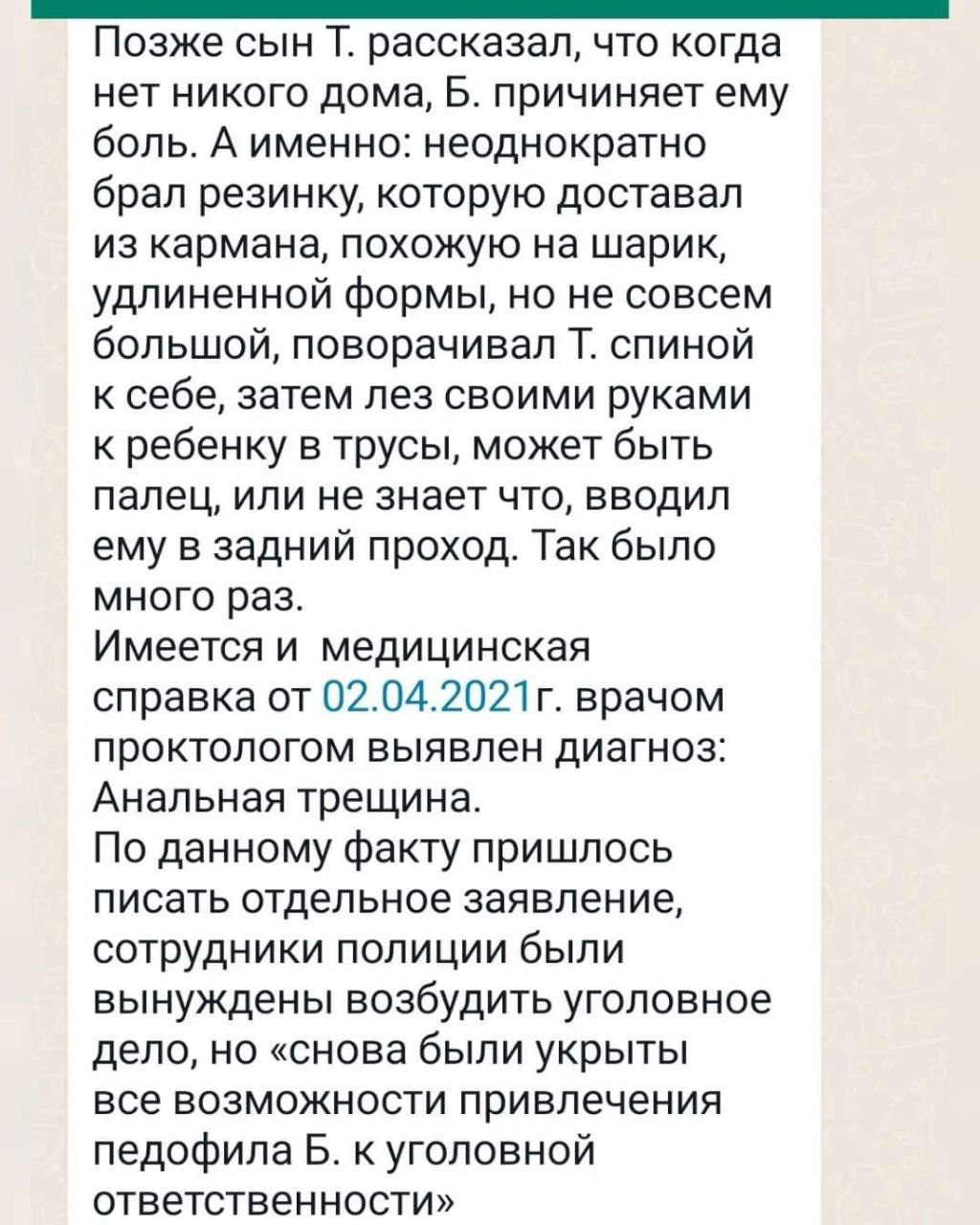 Позже сын Т. рассказал, что когда нет никого дома, Б. причиняет ему боль. А именно: неоднократно брал резинку, которую доставал из кармана, похожую на шарик, удлиненной формы, но не совсем большой, поворачивал Т. спиной к себе, затем лез своими руками к ребенку в трусы, может быть палец, или не знает что, вводил ему в задний проход. Так было много раз.
Имеется и медицинская справка от 02.04.2021г. врачом проктологом выявлен диагноз: Анальная трещина.
По данному факту пришлось писать отдельное заявление, сотрудники полиции были вынуждены возбудить уголовное дело, но «снова были укрыты все возможности привлечения педофила Б. к уголовной ответственности»